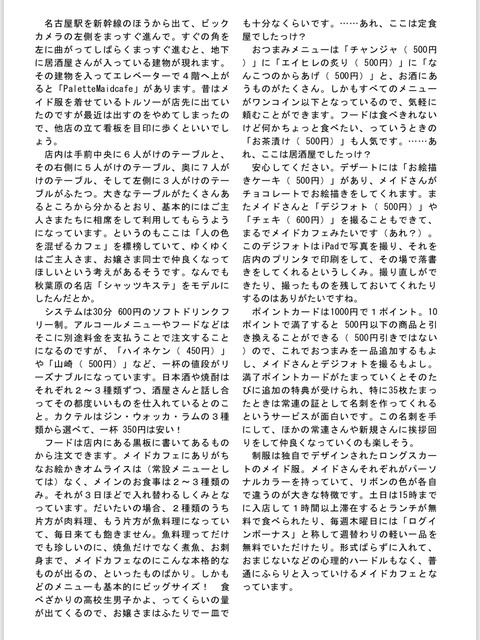 名古屋駅を新幹線のほうから出て、ビックカメラの左側をまっすぐ進んで。すぐの角を左に曲がってしばらくまっすぐ進むと、地下に居酒屋さんが入っている建物が現れます。その建物を入ってエレベーターで４階へ上がると「PaletteMaidcafe」があります。昔はメイド服を着せているトルソーが店先に出ていたのですが最近は出すのをやめてしまったので、他店の立て看板を目印に歩くといいでしょう。

店内は手前中央に６人がけのテーブルと、その右側に５人がけのテーブル、奥に７人がけのテーブル、そして左側に３人がけのテーブルがふたつ。大きなテーブルがたくさんあるところから分かるとおり、基本的にはご主人さまたちに相席をして利用してもらうようになっています。というのもここは「人の色を混ぜるカフェ」を標榜していて、ゆくゆくはご主人さま、お嬢さま同士で仲良くなってほしいという考えがあるそうです。なんでも秋葉原の名店「シャッツキステ」をモデルにしたんだとか。

システムは30分 600円のソフトドリンクフリー制。アルコールメニューやフードなどはそこに別途料金を支払うことで注文することになるのですが、「ハイネケン（ 450円）」や「山崎（ 500円）」など、一杯の値段がリーズナブルになっています。日本酒や焼酎はそれぞれ２～３種類ずつ、酒屋さんと話し合ってその都度いいものを仕入れているとのこと。カクテルはジン・ウォッカ・ラムの３種類から選べて、一杯 350円は安い！

フードは店内にある黒板に書いてあるものから注文できます。メイドカフェにありがちなお絵かきオムライスは（常設メニューとしては）なく、メインのお食事は２～３種類のみ。それが３日ほどで入れ替わるしくみとなっています。だいたいの場合、２種類のうち片方が肉料理、もう片方が魚料理になっていて、毎日来ても飽きません。魚料理ってだけでも珍しいのに、焼魚だけでなく煮魚、お刺身まで、メイドカフェなのにこんな本格的なものが出るの、といったものばかり。しかもどのメニューも基本的にビッグサイズ！　食べざかりの高校生男子かよ、ってくらいの量が出てくるので、お嬢さまはふたりで一皿でも十分なくらいです。……あれ、ここは定食屋でしたっけ？

おつまみメニューは「チャンジャ（ 500円）」に「エイヒレの炙り（ 500円）」に「なんこつのからあげ（ 500円）」と、お酒にあうものがたくさん。しかもすべてのメニューがワンコイン以下となっているので、気軽に頼むことができます。フードは食べきれないけど何かちょっと食べたい、っていうときの「お茶漬け（ 500円）」も人気です。……あれ、ここは居酒屋でしたっけ？

安心してください。デザートには「お絵描きケーキ（ 500円）」があり、メイドさんがチョコレートでお絵描きをしてくれます。またメイドさんと「デジフォト（ 500円）」や「チェキ（ 600円）」を撮ることもできて、まるでメイドカフェみたいです（あれ？）。このデジフォトはiPadで写真を撮り、それを店内のプリンタで印刷をして、その場で落書きをしてくれるというしくみ。撮り直しができたり、撮ったものを残しておいてくれたりするのはありがたいですね。

ポイントカードは1000円で１ポイント。10ポイントで満了すると 500円以下の商品と引き換えることができる（ 500円引きではない）ので、これでおつまみを一品追加するもよし、メイドさんとデジフォトを撮るもよし。満了ポイントカードがたまっていくとそのたびに追加の特典が受けられ、特に35枚たまったときは常連の証として名刺を作ってくれるというサービスが面白いです。この名刺を手にして、ほかの常連さんや新規さんに挨拶回りをして仲良くなっていくのも楽しそう。

制服は独自でデザインされたロングスカートのメイド服。メイドさんそれぞれがパーソナルカラーを持っていて、リボンの色が各自で違うのが大きな特徴です。土日は15時までに入店して１時間以上滞在するとランチが無料で食べられたり、毎週木曜日には「ログインボーナス」と称して週替わりの軽い一品を無料でいただけたり。形式ばらずに入れて、おまじないなどの心理的ハードルもなく、普通にふらりと入っていけるメイドカフェとなっています。